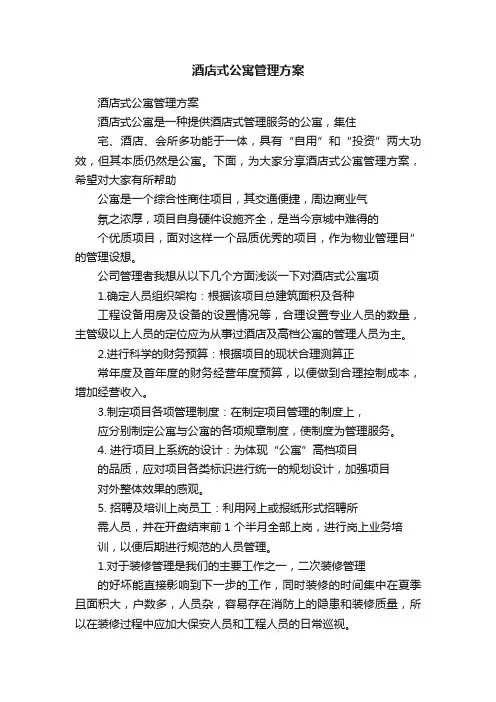 酒店式公寓管理方案

酒店式公寓管理方案

酒店式公寓是一种提供酒店式管理服务的公寓，集住宅、酒店、会所多功能于一体，具有“自用”和“投资”两大功效，但其本质仍然是公寓。下面，为大家分享酒店式公寓管理方案，希望对大家有所帮助

公寓是一个综合性商住项目，其交通便捷，周边商业气氛之浓厚，项目自身硬件设施齐全，是当今京城中难得的个优质项目，面对这样一个品质优秀的项目，作为物业管理目”的管理设想。

公司管理者我想从以下几个方面浅谈一下对酒店式公寓项

1.确定人员组织架构：根据该项目总建筑面积及各种工程设备用房及设备的设置情况等，合理设置专业人员的数量，主管级以上人员的定位应为从事过酒店及高档公寓的管理人员为主。

2.进行科学的财务预算：根据项目的现状合理测算正常年度及首年度的财务经营年度预算，以便做到合理控制成本，增加经营收入。

3.制定项目各项管理制度：在制定项目管理的制度上，应分别制定公寓与公寓的各项规章制度，使制度为管理服务。

4. 进行项目上系统的设计：为体现“公寓”高档项目的品质，应对项目各类标识进行统一的规划设计，加强项目对外整体效果的感观。

5. 招聘及培训上岗员工：利用网上或报纸形式招聘所需人员，并在开盘结束前 1 个半月全部上岗，进行岗上业务培训，以便后期进行规范的人员管理。

1.对于装修管理是我们的主要工作之一，二次装修管理的好坏能直接影响到下一步的工作，同时装修的时间集中在夏季且面积大，户数多，人员杂，容易存在消防上的隐患和装修质量，所以在装修过程中应加大保安人员和工程人员的日常巡视。